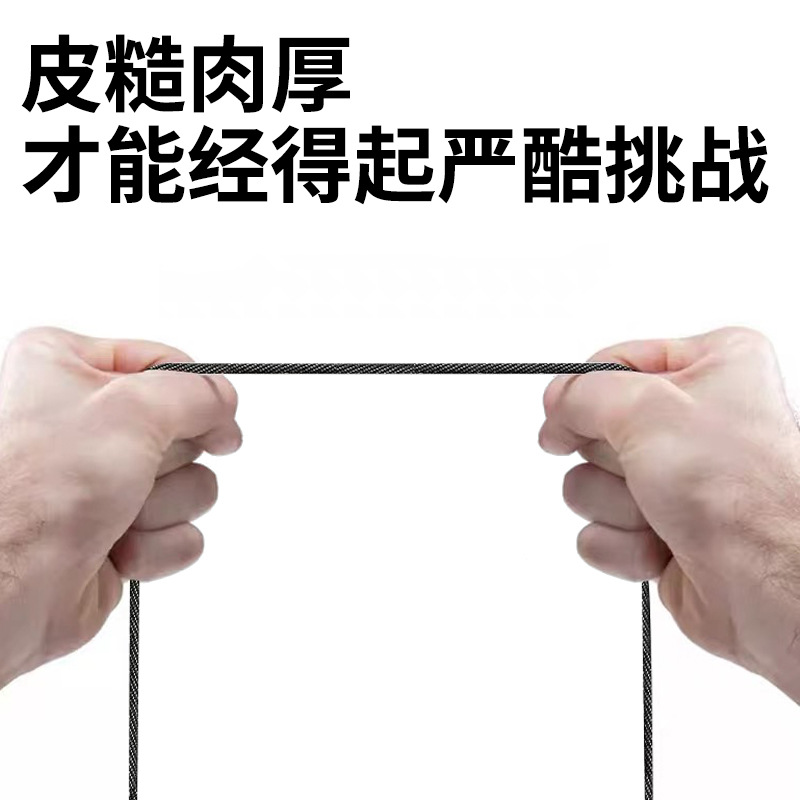 皮糙肉厚
才能经得起严酷挑战